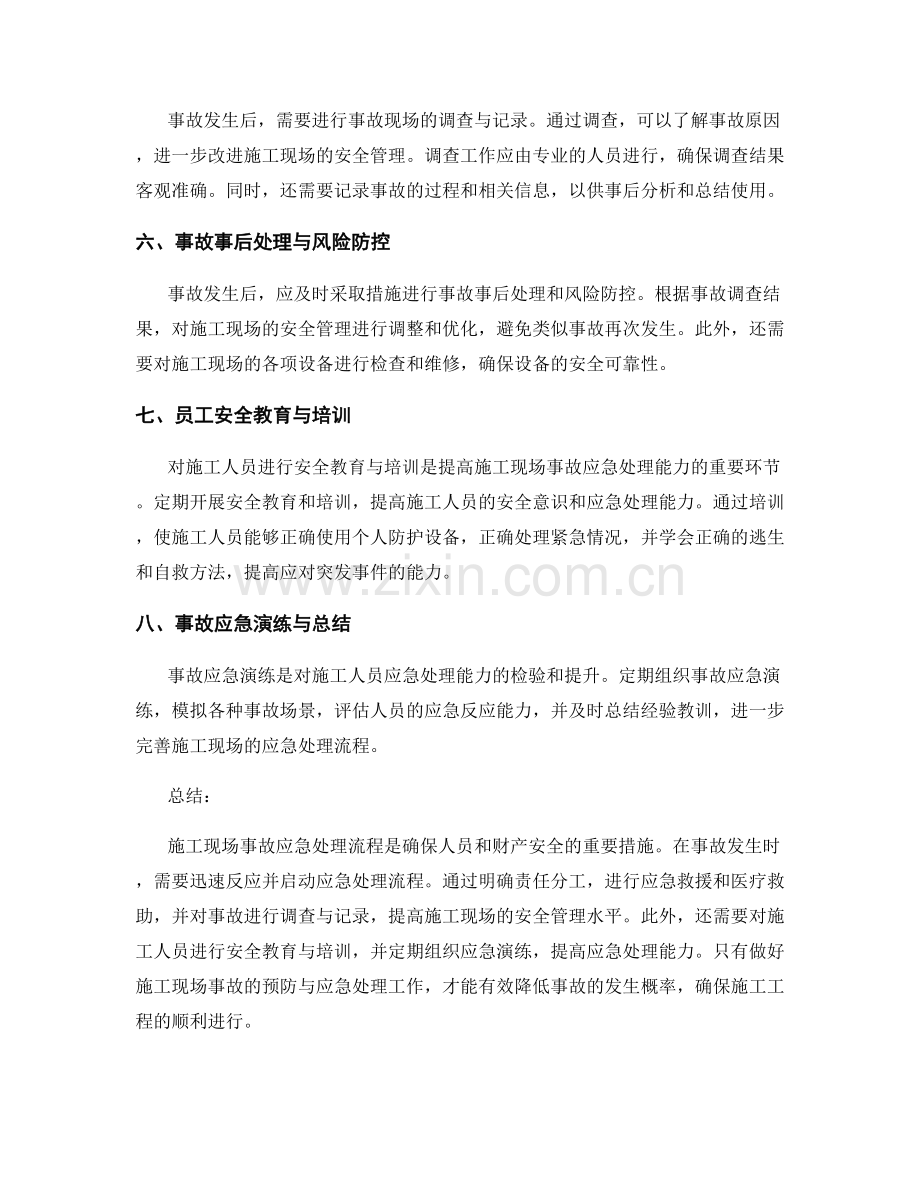 事故发生后，需要进行事故现场的调查与记录。通过调查，可以了解事故原因，进一步改进施工现场的安全管理。调查工作应由专业的人员进行，确保调查结果客观准确。同时，还需要记录事故的过程和相关信息，以供事后分析和总结使用。

六、事故事后处理与风险防控

事故发生后，应及时采取措施进行事故事后处理和风险防控。根据事故调查结果，对施工现场的安全管理进行调整和优化，避免类似事故再次发生。此外，还需要对施工现场的各项设备进行检查和维修，确保设备的安全可靠性。

七、员工安全教育与培训

对施工人员进行安全教育与培训是提高施工现场事故应急处理能力的重要环节。定期开展安全教育和培训，提高施工人员的安全意识和应急处理能力。通过培训，使施工人员能够正确使用个人防护设备，正确处理紧急情况，并学会正确的逃生和自救方法，提高应对突发事件的能力。

www.zixin.com.cn

八、事故应急演练与总结

事故应急演练是对施工人员应急处理能力的检验和提升。定期组织事故应急演练，模拟各种事故场景，评估人员的应急反应能力，并及时总结经验教训，进一步完善施工现场的应急处理流程。

总结：

施工现场事故应急处理流程是确保人员和财产安全的重要措施。在事故发生时，需要迅速反应并启动应急处理流程。通过明确责任分工，进行应急救援和医疗救助，并对事故进行调查与记录，提高施工现场的安全管理水平。此外，还需要对施工人员进行安全教育与培训，并定期组织应急演练，提高应急处理能力。只有做好施工现场事故的预防与应急处理工作，才能有效降低事故的发生概率，确保施工工程的顺利进行。